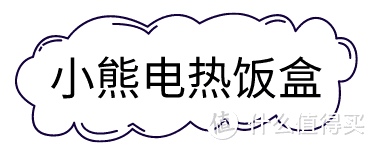 小熊电热饭盒

值 什么值得买